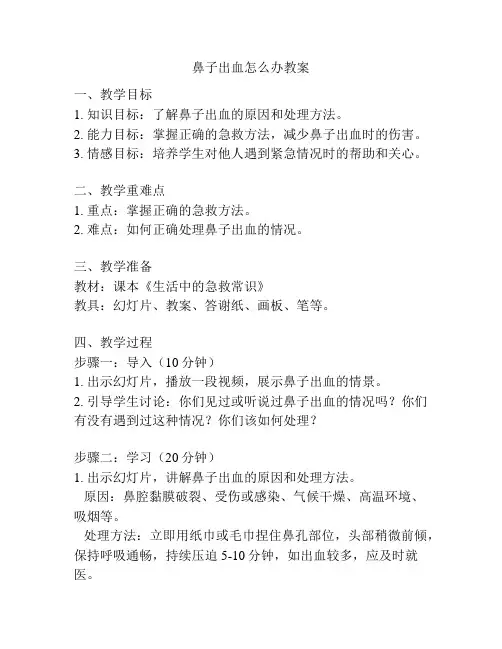 鼻子出血怎么办教案

一、教学目标
1. 知识目标：了解鼻子出血的原因和处理方法。
2. 能力目标：掌握正确的急救方法，减少鼻子出血时的伤害。
3. 情感目标：培养学生对他人遇到紧急情况时的帮助和关心。

二、教学重难点
1. 重点：掌握正确的急救方法。
2. 难点：如何正确处理鼻子出血的情况。

三、教学准备
教材：课本《生活中的急救常识》
教具：幻灯片、教案、答谢纸、画板、笔等。

四、教学过程
步骤一：导入（10 分钟）
1. 出示幻灯片，播放一段视频，展示鼻子出血的情景。
2. 引导学生讨论：你们见过或听说过鼻子出血的情况吗？你们有没有遇到过这种情况？你们该如何处理？

步骤二：学习（20 分钟）
1. 出示幻灯片，讲解鼻子出血的原因和处理方法。
原因：鼻腔黏膜破裂、受伤或感染、气候干燥、高温环境、吸烟等。
处理方法：立即用纸巾或毛巾捏住鼻孔部位，头部稍微前倾，保持呼吸通畅，持续压迫 5-10 分钟，如出血较多，应及时就医。